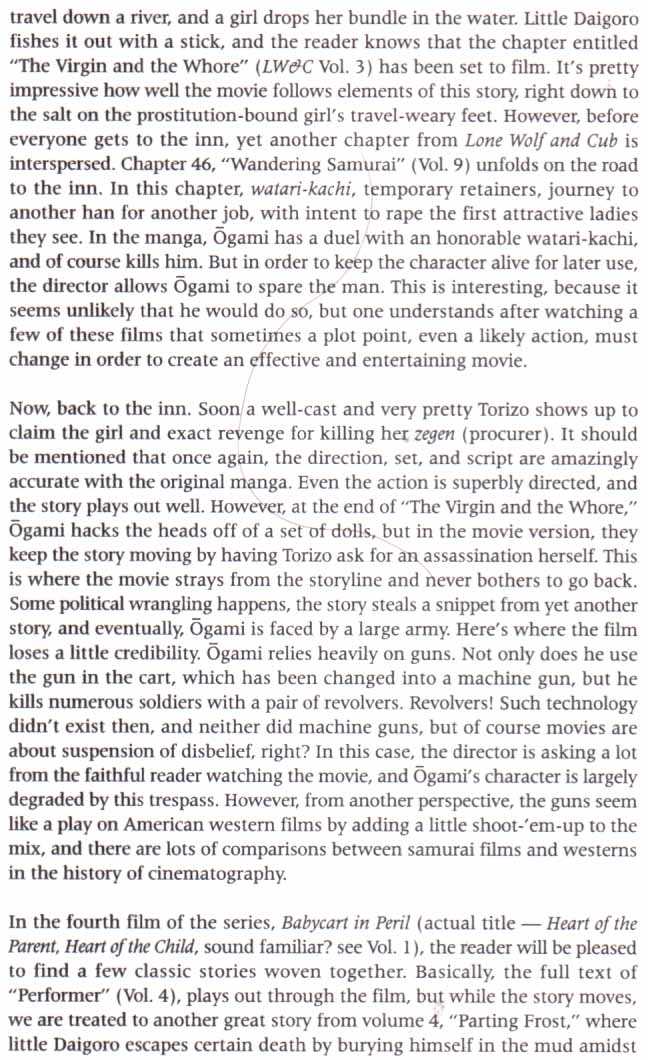 travel down a river, and a girl drops her bundle in the water. Little Daigoro fishes it out with a stick, and the reader knows that the chapter entitled "The Virgin and the Whore" (LW&C Vol. 3) has been set to film. It's pretty impressive how well the movie follows elements of this story, right down to the salt on the prostitution-bound girl's travel-weary feet. However, before everyone gets to the inn, yet another chapter from Lone Wolf and Cub is interspersed. Chapter 46, "Wandering Samurai" (Vol. 9) unfolds on the road to the inn. In this chapter, watari-kachi, temporary retainers, journey to another han for another job, with intent to rape the first attractive ladies they see. In the manga, Ōgami has a duel with an honorable watari-kachi, and of course kills him. But in order to keep the character alive for later use, the director allows Ōgami to spare the man. This is interesting, because it seems unlikely that he would do so, but one understands after watching a few of these films that sometimes a plot point, even a likely action, must change in order to create an effective and entertaining movie.

Now, back to the inn. Soon a well-cast and very pretty Torizo shows up to claim the girl and exact revenge for killing her zegen (procurer). It should be mentioned that once again, the direction, set, and script are amazingly accurate with the original manga. Even the action is superbly directed, and the story plays out well. However, at the end of "The Virgin and the Whore," Ōgami hacks the heads off of a set of dolls, but in the movie version, they keep the story moving by having Torizo ask for an assassination herself. This is where the movie strays from the storyline and never bothers to go back. Some political wrangling happens, the story steals a snippet from yet another story, and eventually, Ōgami is faced by a large army. Here's where the film loses a little credibility. Ōgami relies heavily on guns. Not only does he use the gun in the cart, which has been changed into a machine gun, but he kills numerous soldiers with a pair of revolvers. Revolvers! Such technology didn't exist then, and neither did machine guns, but of course movies are about suspension of disbelief, right? In this case, the director is asking a lot from the faithful reader watching the movie, and Ōgami's character is largely degraded by this trespass. However, from another perspective, the guns seem like a play on American western films by adding a little shoot-'em-up to the mix, and there are lots of comparisons between samurai films and westerns in the history of cinematography.

In the fourth film of the series, Babycart in Peril (actual title — Heart of the Parent, Heart of the Child, sound familiar? see Vol. 1), the reader will be pleased to find a few classic stories woven together. Basically, the full text of "Performer" (Vol. 4), plays out through the film, but while the story moves, we are treated to another great story from volume 4, "Parting Frost," where little Daigoro escapes certain death by burying himself in the mud amidst